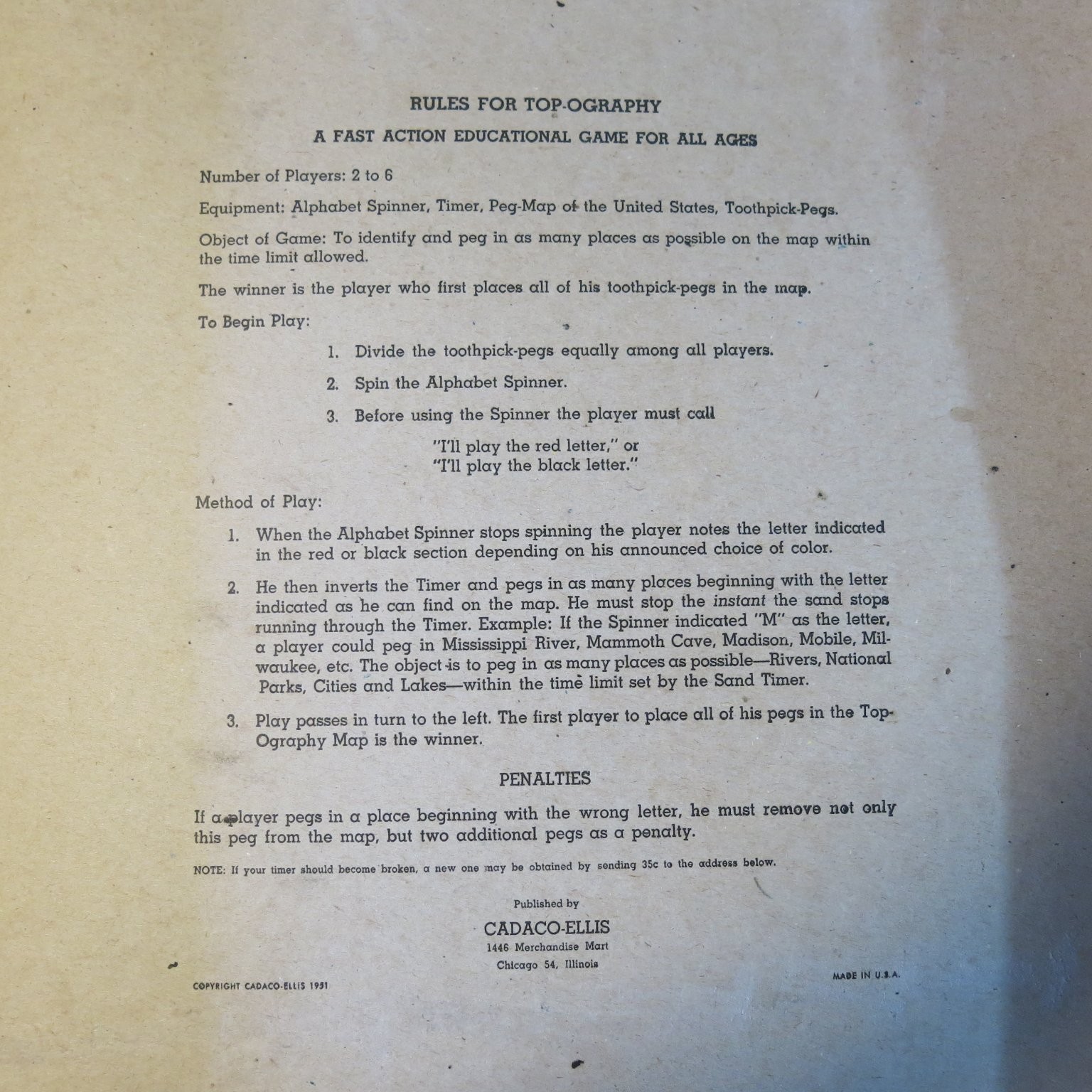 RULES FOR TOP-OGRAPHY

A FAST ACTION EDUCATIONAL GAME FOR ALL AGES

Number of Players: 2 to 6

Equipment: Alphabet Spinner, Timer, Peg-Map of the United States, Toothpick-Pegs.

Object of Game: To identify and peg in as many places as possible on the map within the time limit allowed.

The winner is the player who first places all of his toothpick-pegs in the map.

To Begin Play:

1. Divide the toothpick-pegs equally among all players.

2. Spin the Alphabet Spinner.

3. Before using the Spinner the player must call

"I'll play the red letter," or
"I'll play the black letter."

Method of Play:

1. When the Alphabet Spinner stops spinning the player notes the letter indicated in the red or black section depending on his announced choice of color.

2. He then inverts the Timer and pegs in as many places beginning with the letter indicated as he can find on the map. He must stop the instant the sand stops running through the Timer. Example: If the Spinner indicated "M" as the letter, a player could peg in Mississippi River, Mammoth Cave, Madison, Mobile, Milwaukee, etc. The object is to peg in as many places as possible—Rivers, National Parks, Cities and Lakes—within the time limit set by the Sand Timer.

3. Play passes in turn to the left. The first player to place all of his pegs in the Top-Ography Map is the winner.

PENALTIES

If a player pegs in a place beginning with the wrong letter, he must remove not only this peg from the map, but two additional pegs as a penalty.

NOTE: If your timer should become broken, a new one may be obtained by sending 35c to the address below.

Published by

CADACO-ELLIS
1446 Merchandise Mart
Chicago 54, Illinois

COPYRIGHT CADACO-ELLIS 1951

MADE IN U.S.A.